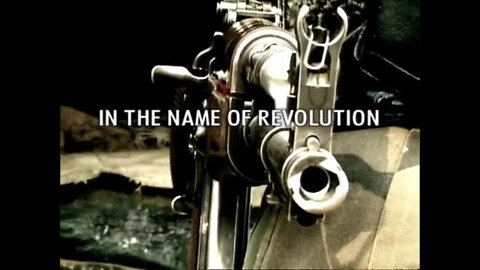 IN THE NAME OF REVOLUTION